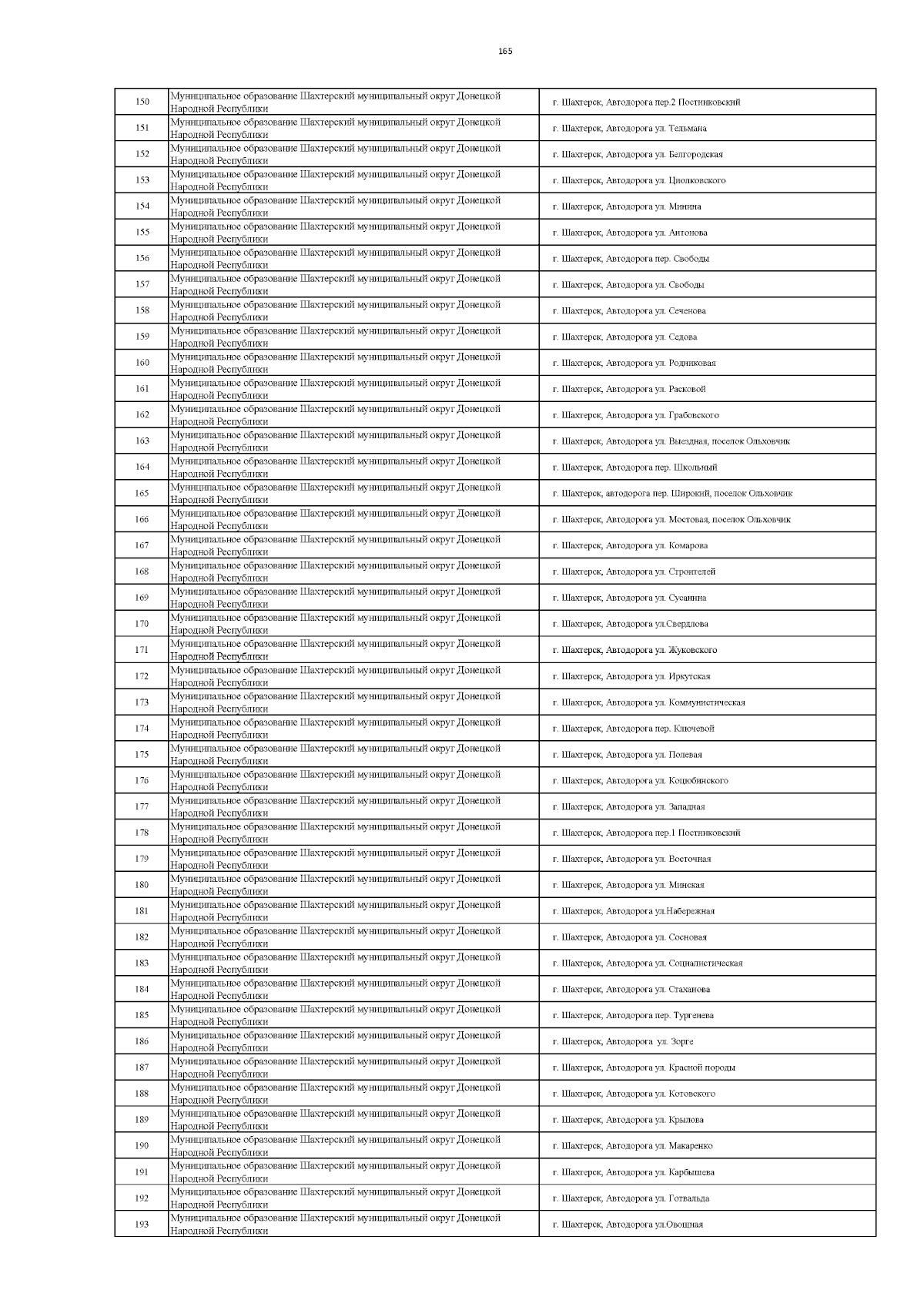 165

| 150 | Муниципальное образование Шахтерский муниципальный округ Донецкой Народной Республики | г. Шахтерск, Автодорога пер.2 Постниковский |
|---|---|---|
| 151 | Муниципальное образование Шахтерский муниципальный округ Донецкой Народной Республики | г. Шахтерск, Автодорога ул. Тельмана |
| 152 | Муниципальное образование Шахтерский муниципальный округ Донецкой Народной Республики | г. Шахтерск, Автодорога ул. Белгородская |
| 153 | Муниципальное образование Шахтерский муниципальный округ Донецкой Народной Республики | г. Шахтерск, Автодорога ул. Циолковского |
| 154 | Муниципальное образование Шахтерский муниципальный округ Донецкой Народной Республики | г. Шахтерск, Автодорога ул. Минина |
| 155 | Муниципальное образование Шахтерский муниципальный округ Донецкой Народной Республики | г. Шахтерск, Автодорога ул. Антонова |
| 156 | Муниципальное образование Шахтерский муниципальный округ Донецкой Народной Республики | г. Шахтерск, Автодорога пер. Свободы |
| 157 | Муниципальное образование Шахтерский муниципальный округ Донецкой Народной Республики | г. Шахтерск, Автодорога ул. Свободы |
| 158 | Муниципальное образование Шахтерский муниципальный округ Донецкой Народной Республики | г. Шахтерск, Автодорога ул. Сеченова |
| 159 | Муниципальное образование Шахтерский муниципальный округ Донецкой Народной Республики | г. Шахтерск, Автодорога ул. Седова |
| 160 | Муниципальное образование Шахтерский муниципальный округ Донецкой Народной Республики | г. Шахтерск, Автодорога ул. Родниковая |
| 161 | Муниципальное образование Шахтерский муниципальный округ Донецкой Народной Республики | г. Шахтерск, Автодорога ул. Расковой |
| 162 | Муниципальное образование Шахтерский муниципальный округ Донецкой Народной Республики | г. Шахтерск, Автодорога ул. Грабовского |
| 163 | Муниципальное образование Шахтерский муниципальный округ Донецкой Народной Республики | г. Шахтерск, Автодорога ул. Выездная, поселок Ольховчик |
| 164 | Муниципальное образование Шахтерский муниципальный округ Донецкой Народной Республики | г. Шахтерск, Автодорога пер. Школьный |
| 165 | Муниципальное образование Шахтерский муниципальный округ Донецкой Народной Республики | г. Шахтерск, автодорога пер. Широкий, поселок Ольховчик |
| 166 | Муниципальное образование Шахтерский муниципальный округ Донецкой Народной Республики | г. Шахтерск, Автодорога ул. Мостовая, поселок Ольховчик |
| 167 | Муниципальное образование Шахтерский муниципальный округ Донецкой Народной Республики | г. Шахтерск, Автодорога ул. Комарова |
| 168 | Муниципальное образование Шахтерский муниципальный округ Донецкой Народной Республики | г. Шахтерск, Автодорога ул. Строителей |
| 169 | Муниципальное образование Шахтерский муниципальный округ Донецкой Народной Республики | г. Шахтерск, Автодорога ул. Сусанина |
| 170 | Муниципальное образование Шахтерский муниципальный округ Донецкой Народной Республики | г. Шахтерск, Автодорога ул.Свердлова |
| 171 | Муниципальное образование Шахтерский муниципальный округ Донецкой Народной Республики | г. Шахтерск, Автодорога ул. Жуковского |
| 172 | Муниципальное образование Шахтерский муниципальный округ Донецкой Народной Республики | г. Шахтерск, Автодорога ул. Иркутская |
| 173 | Муниципальное образование Шахтерский муниципальный округ Донецкой Народной Республики | г. Шахтерск, Автодорога ул. Коммунистическая |
| 174 | Муниципальное образование Шахтерский муниципальный округ Донецкой Народной Республики | г. Шахтерск, Автодорога пер. Ключевой |
| 175 | Муниципальное образование Шахтерский муниципальный округ Донецкой Народной Республики | г. Шахтерск, Автодорога ул. Полевая |
| 176 | Муниципальное образование Шахтерский муниципальный округ Донецкой Народной Республики | г. Шахтерск, Автодорога ул. Коцюбинского |
| 177 | Муниципальное образование Шахтерский муниципальный округ Донецкой Народной Республики | г. Шахтерск, Автодорога ул. Западная |
| 178 | Муниципальное образование Шахтерский муниципальный округ Донецкой Народной Республики | г. Шахтерск, Автодорога пер.1 Постниковский |
| 179 | Муниципальное образование Шахтерский муниципальный округ Донецкой Народной Республики | г. Шахтерск, Автодорога ул. Восточная |
| 180 | Муниципальное образование Шахтерский муниципальный округ Донецкой Народной Республики | г. Шахтерск, Автодорога ул. Минская |
| 181 | Муниципальное образование Шахтерский муниципальный округ Донецкой Народной Республики | г. Шахтерск, Автодорога ул.Набережная |
| 182 | Муниципальное образование Шахтерский муниципальный округ Донецкой Народной Республики | г. Шахтерск, Автодорога ул. Сосновая |
| 183 | Муниципальное образование Шахтерский муниципальный округ Донецкой Народной Республики | г. Шахтерск, Автодорога ул. Социалистическая |
| 184 | Муниципальное образование Шахтерский муниципальный округ Донецкой Народной Республики | г. Шахтерск, Автодорога ул. Стаханова |
| 185 | Муниципальное образование Шахтерский муниципальный округ Донецкой Народной Республики | г. Шахтерск, Автодорога пер. Тургенева |
| 186 | Муниципальное образование Шахтерский муниципальный округ Донецкой Народной Республики | г. Шахтерск, Автодорога ул. Зорге |
| 187 | Муниципальное образование Шахтерский муниципальный округ Донецкой Народной Республики | г. Шахтерск, Автодорога ул. Красной породы |
| 188 | Муниципальное образование Шахтерский муниципальный округ Донецкой Народной Республики | г. Шахтерск, Автодорога ул. Котовского |
| 189 | Муниципальное образование Шахтерский муниципальный округ Донецкой Народной Республики | г. Шахтерск, Автодорога ул. Крылова |
| 190 | Муниципальное образование Шахтерский муниципальный округ Донецкой Народной Республики | г. Шахтерск, Автодорога ул. Макаренко |
| 191 | Муниципальное образование Шахтерский муниципальный округ Донецкой Народной Республики | г. Шахтерск, Автодорога ул. Карбышева |
| 192 | Муниципальное образование Шахтерский муниципальный округ Донецкой Народной Республики | г. Шахтерск, Автодорога ул. Готвальда |
| 193 | Муниципальное образование Шахтерский муниципальный округ Донецкой Народной Республики | г. Шахтерск, Автодорога ул.Овощная |